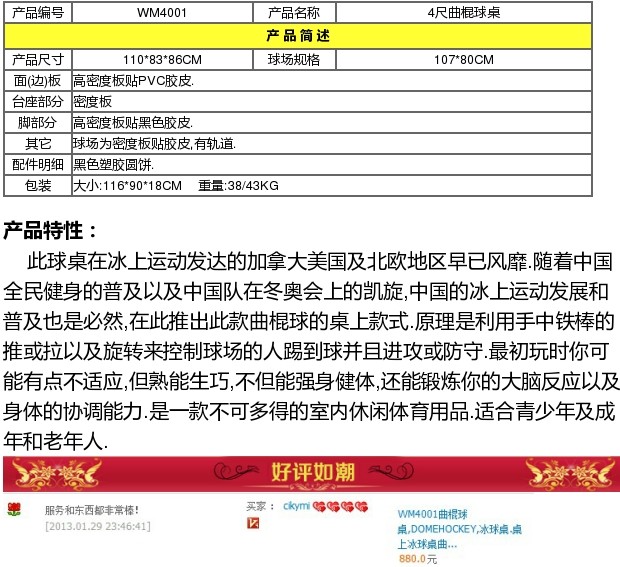 | 产品编号 | WM4001 | 产品名称 | 4尺曲棍球桌 |
|---|---|---|---|
| 产品简述 | | | |
| 产品尺寸 | 110*83*86CM | 球场规格 | 107*80CM |
| 面(边)板 | 高密度板贴PVC胶皮. | | |
| 台座部分 | 密度板 | | |
| 脚部分 | 高密度板贴黑色胶皮. | | |
| 其它 | 球场为密度板贴胶皮,有轨道. | | |
| 配件明细 | 黑色塑胶圆饼. | | |
| 包装 | 大小:116*90*18CM 重量:38/43KG | | |

产品特性：

此球桌在冰上运动发达的加拿大美国及北欧地区早已风靡.随着中国全民健身的普及以及中国队在冬奥会上的凯旋,中国的冰上运动发展和普及也是必然,在此推出此款曲棍球的桌上款式.原理是利用手中铁棒的推或拉以及旋转来控制球场的人踢到球并且进攻或防守.最初玩时你可能有点不适应,但熟能生巧,不但能强身健体,还能锻炼你的大脑反应以及身体的协调能力.是一款不可多得的室内休闲体育用品.适合青少年及成年和老年人.

好评如潮

服务和东西都非常棒!
[2013.01.29 23:46:41]

买家： cikymi

WM4001曲棍球桌,DOMEHOCKEY,冰球桌.桌上冰球桌曲...
880.0元